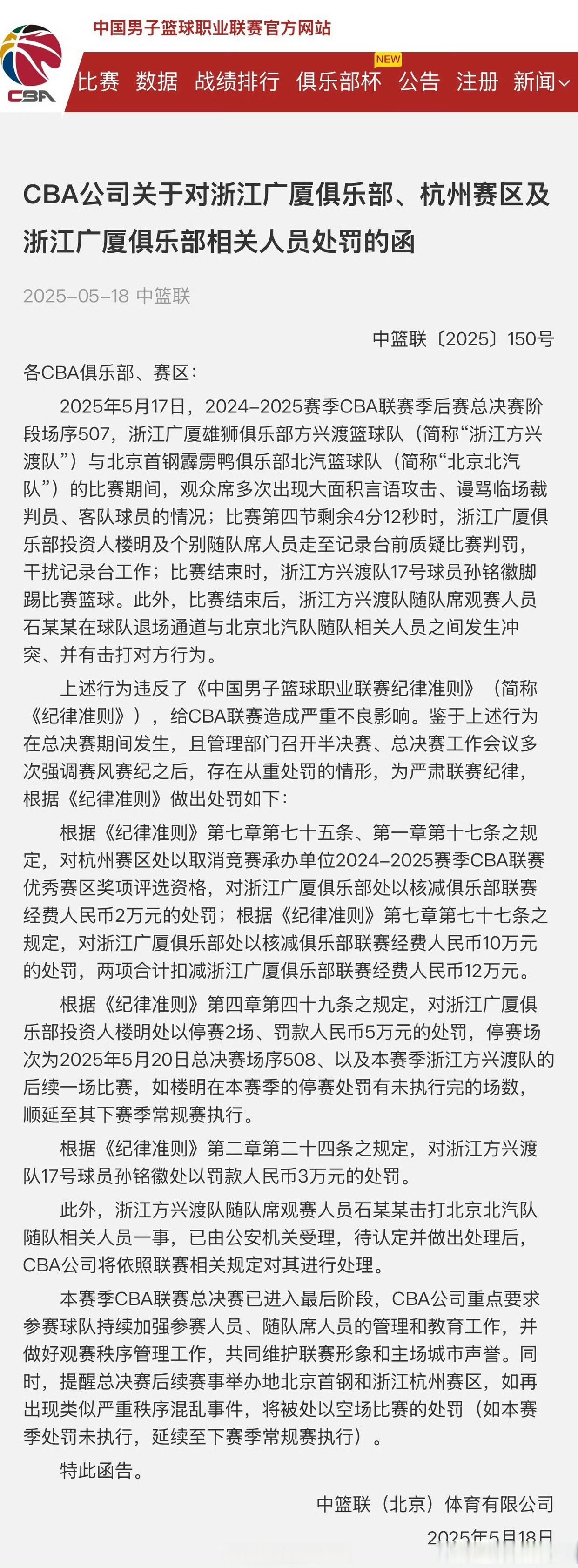 中国男子篮球职业联赛官方网站

CBA

比赛 数据 战绩排行 俱乐部杯 NEW 公告 注册 新闻

CBA公司关于对浙江广厦俱乐部、杭州赛区及浙江广厦俱乐部相关人员处罚的函

2025-05-18 中篮联

中篮联〔2025〕150号

各CBA俱乐部、赛区：

2025年5月17日，2024-2025赛季CBA联赛季后赛总决赛阶段场序507，浙江广厦雄狮俱乐部方兴渡篮球队（简称“浙江方兴渡队”）与北京首钢霹雳鸭俱乐部北汽篮球队（简称“北京北汽队”）的比赛期间，观众席多次出现大面积言语攻击、谩骂临场裁判员、客队球员的情况；比赛第四节剩余4分12秒时，浙江广厦俱乐部投资人楼明及个别随队席人员走至记录台前质疑比赛判罚，干扰记录台工作；比赛结束时，浙江方兴渡队17号球员孙铭徽脚踢比赛篮球。此外，比赛结束后，浙江方兴渡队随队席观赛人员石某某在球队退场通道与北京北汽队随队相关人员之间发生冲突、并有击打对方行为。

上述行为违反了《中国男子篮球职业联赛纪律准则》（简称《纪律准则》），给CBA联赛造成严重不良影响。鉴于上述行为在总决赛期间发生，且管理部门召开半决赛、总决赛工作会议多次强调赛风赛纪之后，存在从重处罚的情形，为严肃联赛纪律，根据《纪律准则》做出处罚如下：

根据《纪律准则》第七章第七十五条、第一章第十七条之规定，对杭州赛区处以取消竞赛承办单位2024-2025赛季CBA联赛优秀赛区奖项评选资格，对浙江广厦俱乐部处以核减俱乐部联赛经费人民币2万元的处罚；根据《纪律准则》第七章第七十七条之规定，对浙江广厦俱乐部处以核减俱乐部联赛经费人民币10万元的处罚，两项合计扣减浙江广厦俱乐部联赛经费人民币12万元。

根据《纪律准则》第四章第四十九条之规定，对浙江广厦俱乐部投资人楼明处以停赛2场、罚款人民币5万元的处罚，停赛场次为2025年5月20日总决赛场序508、以及本赛季浙江方兴渡队的后续一场比赛，如楼明在本赛季的停赛处罚有未执行完的场数，顺延至其下赛季常规赛执行。

根据《纪律准则》第二章第二十四条之规定，对浙江方兴渡队17号球员孙铭徽处以罚款人民币3万元的处罚。

此外，浙江方兴渡队随队席观赛人员石某某击打北京北汽队随队相关人员一事，已由公安机关受理，待认定并做出处理后，CBA公司将依照联赛相关规定对其进行处理。

本赛季CBA联赛总决赛已进入最后阶段，CBA公司重点要求参赛球队持续加强参赛人员、随队席人员的管理和教育工作，并做好观赛秩序管理工作，共同维护联赛形象和主场城市声誉。同时，提醒总决赛后续赛事举办地北京首钢和浙江杭州赛区，如再出现类似严重秩序混乱事件，将被处以空场比赛的处罚（如本赛季处罚未执行，延续至下赛季常规赛执行）。

特此函告。

中篮联（北京）体育有限公司

2025年5月18日